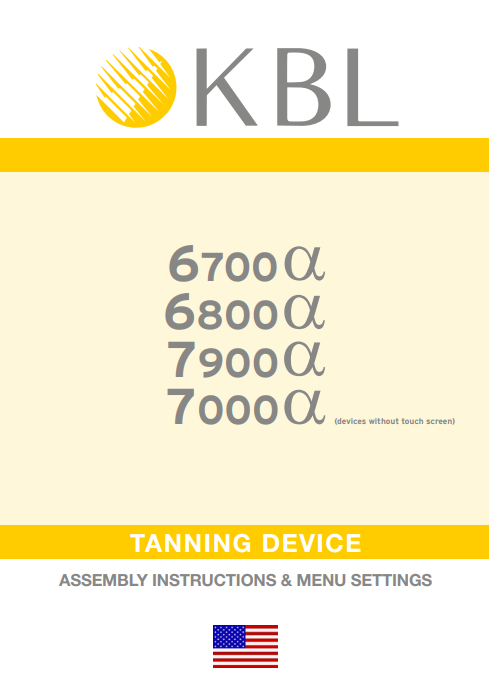 KBL

6700α
6800α
7900α
7000α (devices without touch screen)

TANNING DEVICE

ASSEMBLY INSTRUCTIONS & MENU SETTINGS